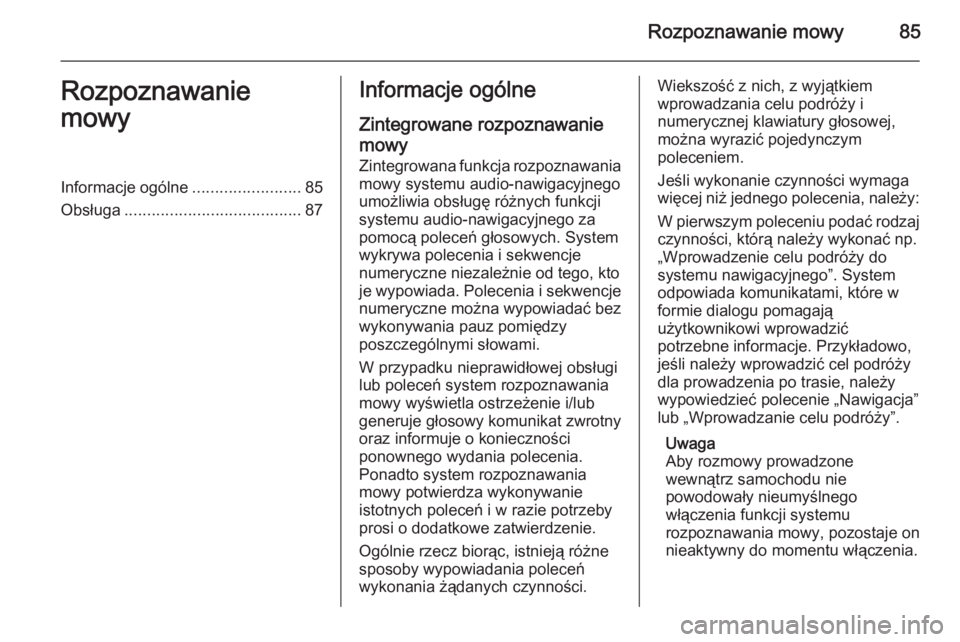 Rozpoznawanie mowy 85

Rozpoznawanie mowy

Informacje ogólne ........................ 85
Obsługa ....................................... 87

Informacje ogólne

Zintegrowane rozpoznawanie mowy
Zintegrowana funkcja rozpoznawania mowy systemu audio-nawigacyjnego umożliwia obsługę różnych funkcji systemu audio-nawigacyjnego za pomocą poleceń głosowych. System wykrywa polecenia i sekwencje numeryczne niezależnie od tego, kto je wypowiada. Polecenia i sekwencje numeryczne można wypowiadać bez wykonywania pauz pomiędzy poszczególnymi słowami.

W przypadku nieprawidłowej obsługi lub poleceń system rozpoznawania mowy wyświetla ostrzeżenie i/lub generuje głosowy komunikat zwrotny oraz informuje o konieczności ponownego wydania polecenia. Ponadto system rozpoznawania mowy potwierdza wykonywanie istotnych poleceń i w razie potrzeby prosi o dodatkowe zatwierdzenie.

Ogólnie rzecz biorąc, istnieją różne sposoby wypowiadania poleceń wykonania żądanych czynności.

Wiekszość z nich, z wyjątkiem wprowadzania celu podróży i numerycznej klawiatury głosowej, można wyrazić pojedynczym poleceniem.

Jeśli wykonanie czynności wymaga więcej niż jednego polecenia, należy:

W pierwszym poleceniu podać rodzaj czynności, którą należy wykonać np. „Wprowadzenie celu podróży do systemu nawigacyjnego”. System odpowiada komunikatami, które w formie dialogu pomagają użytkownikowi wprowadzić potrzebne informacje. Przykładowo, jeśli należy wprowadzić cel podróży dla prowadzenia po trasie, należy wypowiedzieć polecenie „Nawigacja” lub „Wprowadzanie celu podróży”.

Uwaga
Aby rozmowy prowadzone wewnątrz samochodu nie powodowały nieumyślnego włączenia funkcji systemu rozpoznawania mowy, pozostaje on nieaktywny do momentu włączenia.

carmanualsonline.info